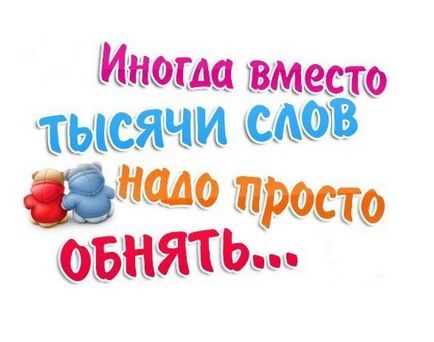 Иногда вместо тысячи слов надо просто обнять...